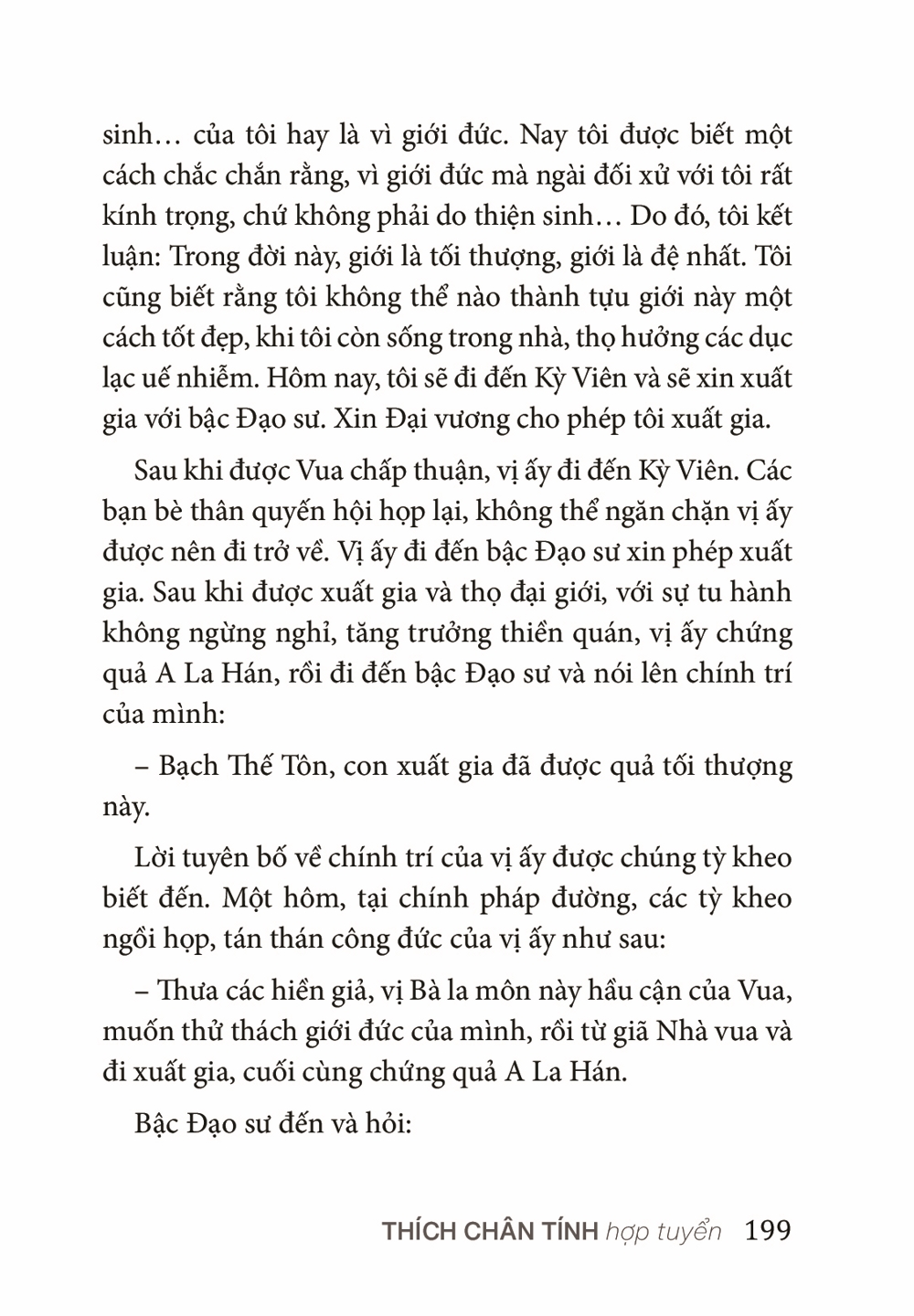 sinh… của tôi hay là vì giới đức. Nay tôi được biết một cách chắc chắn rằng, vì giới đức mà ngài đối xử với tôi rất kính trọng, chứ không phải do thiện sinh… Do đó, tôi kết luận: Trong đời này, giới là tối thượng, giới là đệ nhất. Tôi cũng biết rằng tôi không thể nào thành tựu giới này một cách tốt đẹp, khi tôi còn sống trong nhà, thọ hưởng các dục lạc uế nhiễm. Hôm nay, tôi sẽ đi đến Kỳ Viên và sẽ xin xuất gia với bậc Đạo sư. Xin Đại vương cho phép tôi xuất gia.

Sau khi được Vua chấp thuận, vị ấy đi đến Kỳ Viên. Các bạn bè thân quyến hội họp lại, không thể ngăn chặn vị ấy được nên đi trở về. Vị ấy đi đến bậc Đạo sư xin phép xuất gia. Sau khi được xuất gia và thọ đại giới, với sự tu hành không ngừng nghỉ, tăng trưởng thiền quán, vị ấy chứng quả A La Hán, rồi đi đến bậc Đạo sư và nói lên chính trí của mình:

– Bạch Thế Tôn, con xuất gia đã được quả tối thượng này.

Lời tuyên bố về chính trí của vị ấy được chúng tỳ kheo biết đến. Một hôm, tại chính pháp đường, các tỳ kheo ngồi họp, tán thán công đức của vị ấy như sau:

– Thưa các hiền giả, vị Bà la môn này hầu cận của Vua, muốn thử thách giới đức của mình, rồi từ giã Nhà vua và đi xuất gia, cuối cùng chứng quả A La Hán.

Bậc Đạo sư đến và hỏi:

THÍCH CHÂN TÍNH hợp tuyển 199